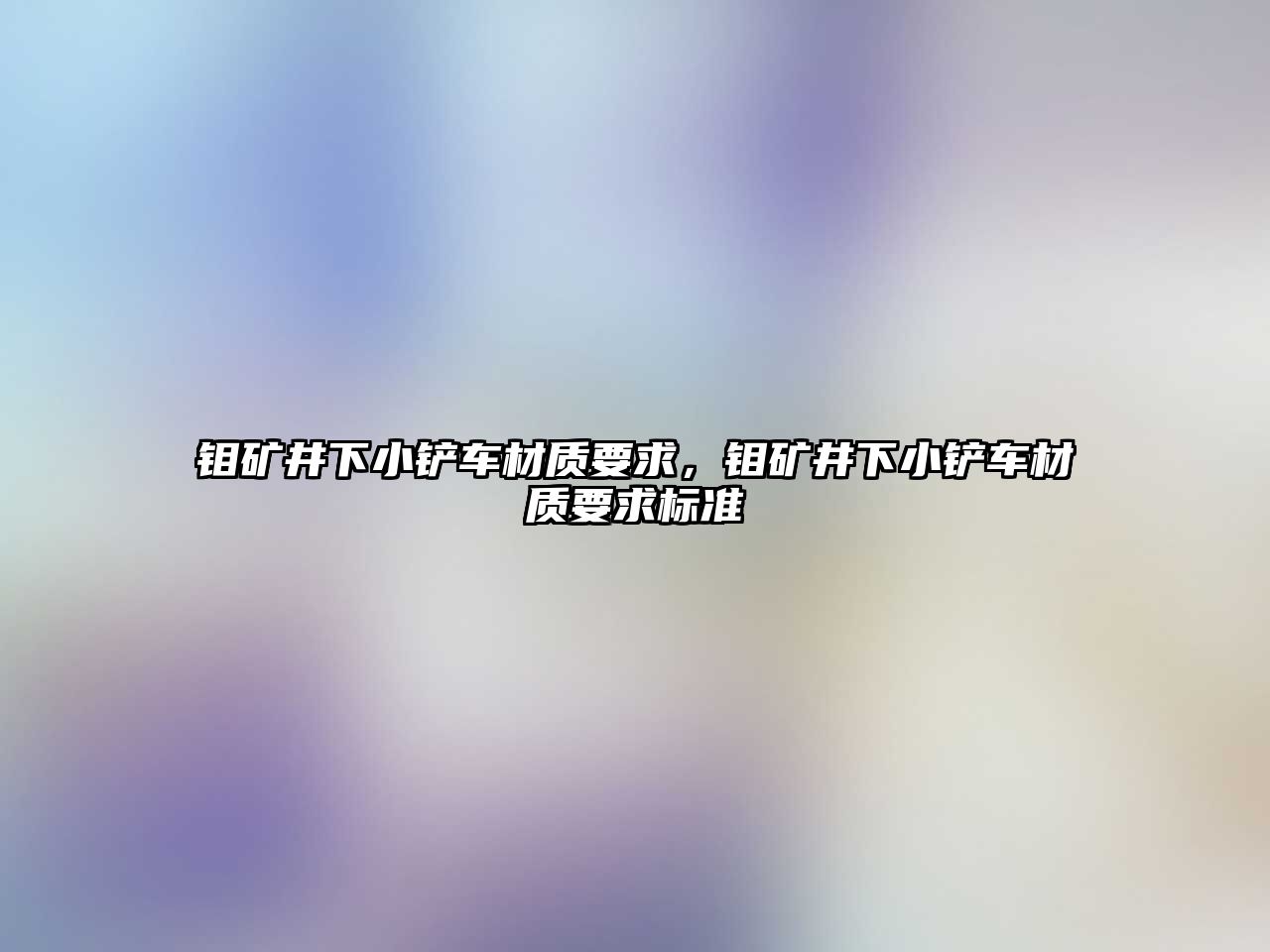 钼矿井下小铲车材质要求，钼矿井下小铲车材质要求标准